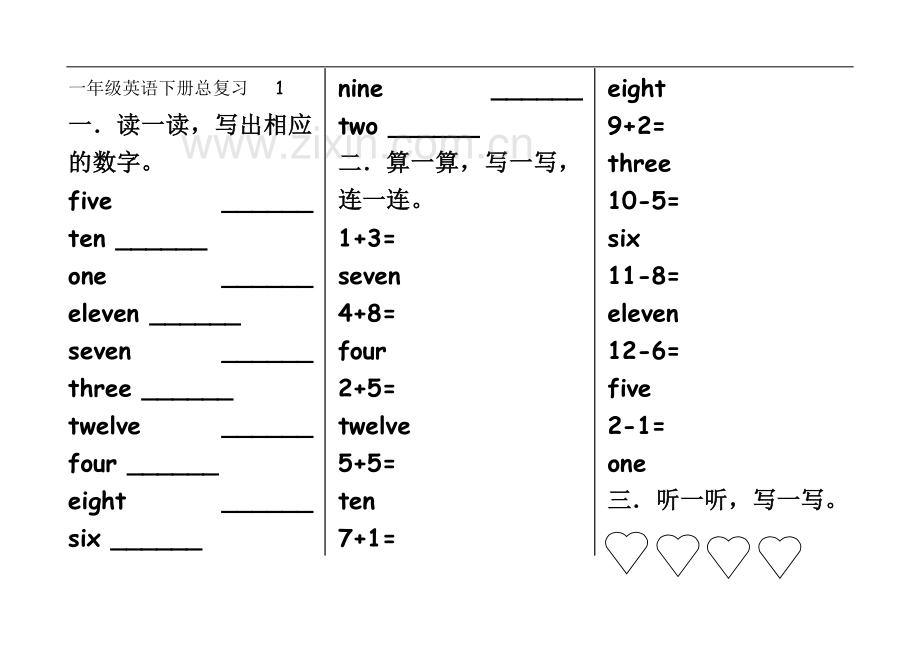 一年级英语下册总复习 1

一．读一读，写出相应的数字。

five ____

ten ____

one ____

eleven ____

seven ____

three ____

twelve ____

four ____

eight ____

six ____

nine ____

two ____

二．算一算，写一写，连一连。

$1+3=$

seven

$4+8=$

four

$2+5=$

twelve

$5+5=$

ten

$7+1=$

eight

$9+2=$

three

$10-5=$

six

$11-8=$

eleven

$12-6=$

five

$2-1=$

one

三．听一听，写一写。

www.zixin.com.cn